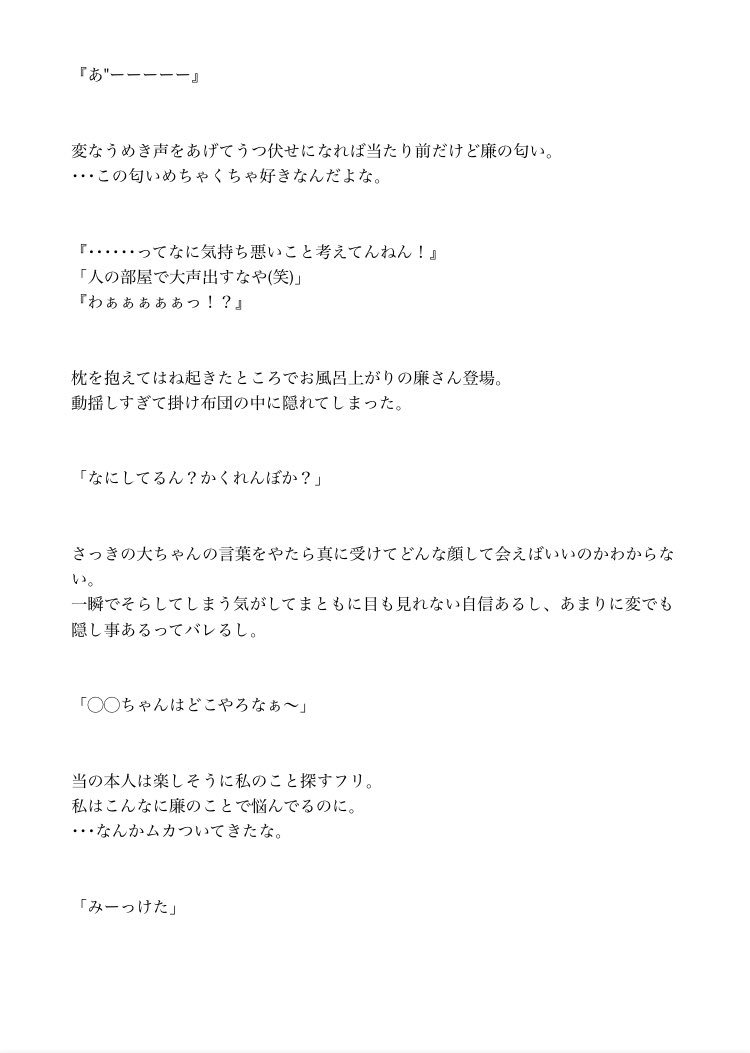 『あ"ーーーーー』

変なうめき声をあげてうつ伏せになれば当たり前だけど廉の匂い。
・・・この匂いめちゃくちゃ好きなんだよな。

『・・・・・・ってなに気持ち悪いこと考えてんねん！』
「人の部屋で大声出すなや(笑)」
『わぁぁぁぁぁっ！？』

枕を抱えてはね起きたところでお風呂上がりの廉さん登場。
動揺しすぎて掛け布団の中に隠れてしまった。

「なにしてるん？かくれんぼか？」

さっきの大ちゃんの言葉をやたら真に受けてどんな顔して会えばいいのかわからない。
一瞬でそらしてしまう気がしてまともに目も見れない自信あるし、あまりに変でも隠し事あるってバレるし。

「◯◯ちゃんはどこやろなぁ〜」

当の本人は楽しそうに私のこと探すフリ。
私はこんなに廉のことで悩んでるのに。
・・・なんかムカついてきたな。

「みーっけた」